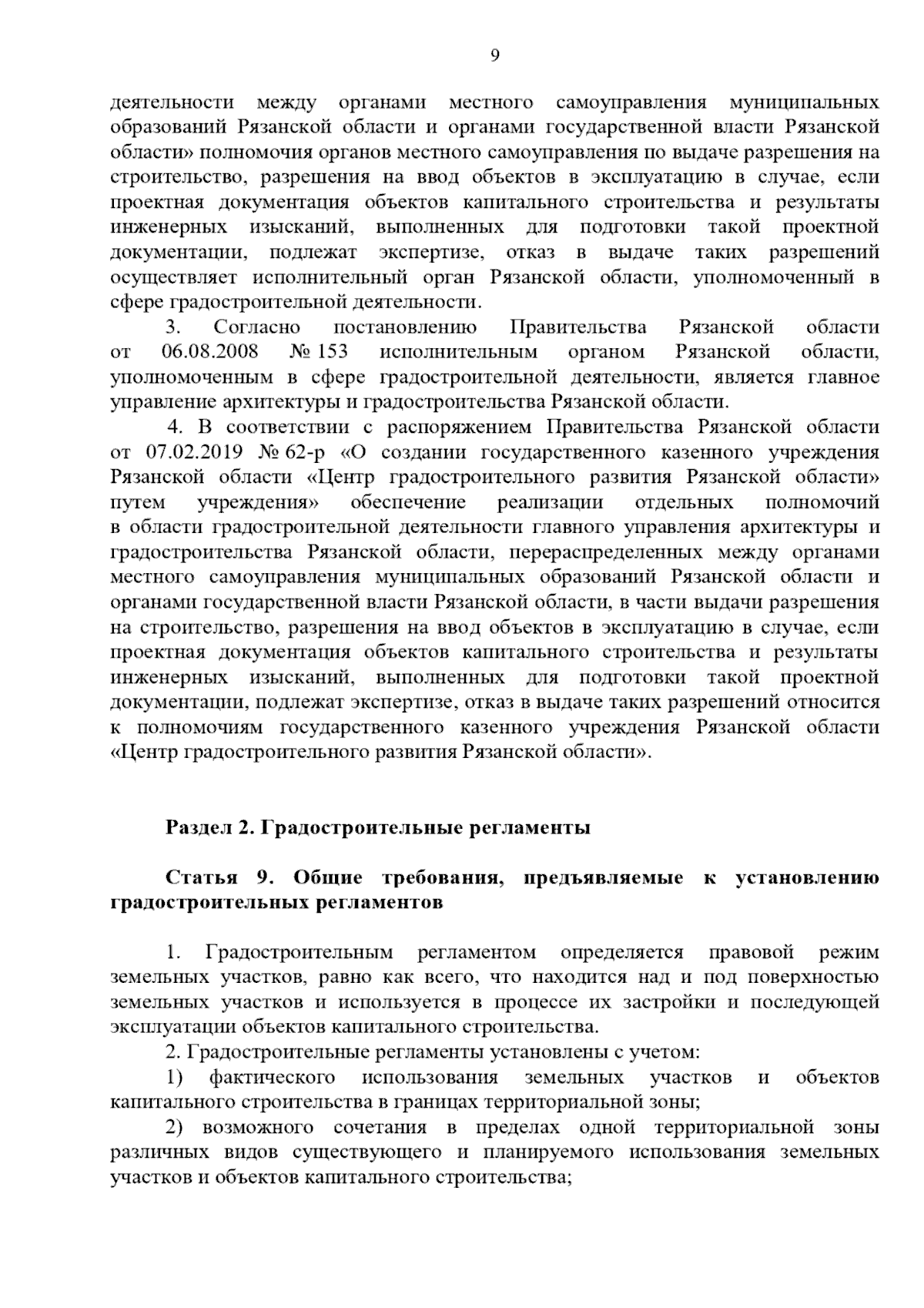 9

деятельности между органами местного самоуправления муниципальных образований Рязанской области и органами государственной власти Рязанской области» полномочия органов местного самоуправления по выдаче разрешения на строительство, разрешения на ввод объектов в эксплуатацию в случае, если проектная документация объектов капитального строительства и результаты инженерных изысканий, выполненных для подготовки такой проектной документации, подлежат экспертизе, отказ в выдаче таких разрешений осуществляет исполнительный орган Рязанской области, уполномоченный в сфере градостроительной деятельности.

3. Согласно постановлению Правительства Рязанской области от 06.08.2008 № 153 исполнительным органом Рязанской области, уполномоченным в сфере градостроительной деятельности, является главное управление архитектуры и градостроительства Рязанской области.

4. В соответствии с распоряжением Правительства Рязанской области от 07.02.2019 № 62-р «О создании государственного казенного учреждения Рязанской области «Центр градостроительного развития Рязанской области» путем учреждения» обеспечение реализации отдельных полномочий в области градостроительной деятельности главного управления архитектуры и градостроительства Рязанской области, перераспределенных между органами местного самоуправления муниципальных образований Рязанской области и органами государственной власти Рязанской области, в части выдачи разрешения на строительство, разрешения на ввод объектов в эксплуатацию в случае, если проектная документация объектов капитального строительства и результаты инженерных изысканий, выполненных для подготовки такой проектной документации, подлежат экспертизе, отказ в выдаче таких разрешений относится к полномочиям государственного казенного учреждения Рязанской области «Центр градостроительного развития Рязанской области».

Раздел 2. Градостроительные регламенты

Статья 9. Общие требования, предъявляемые к установлению градостроительных регламентов

1. Градостроительным регламентом определяется правовой режим земельных участков, равно как всего, что находится над и под поверхностью земельных участков и используется в процессе их застройки и последующей эксплуатации объектов капитального строительства.

2. Градостроительные регламенты установлены с учетом:

1) фактического использования земельных участков и объектов капитального строительства в границах территориальной зоны;

2) возможного сочетания в пределах одной территориальной зоны различных видов существующего и планируемого использования земельных участков и объектов капитального строительства;